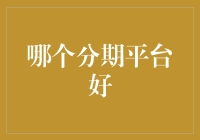 哪个分期平台好